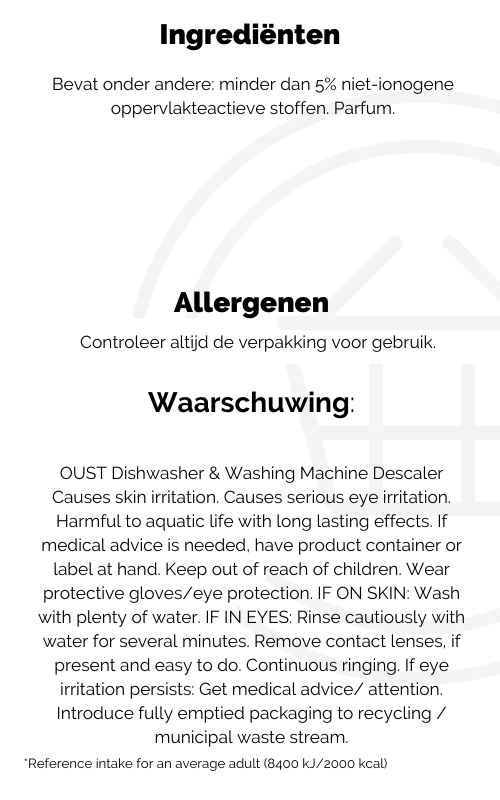 Ingrediënten

Bevat onder andere: minder dan 5% niet-ionogene oppervlakteactieve stoffen. Parfum.

Allergenen

Controleer altijd de verpakking voor gebruik.

Waarschuwing:

OUST Dishwasher & Washing Machine Descaler Causes skin irritation. Causes serious eye irritation. Harmful to aquatic life with long lasting effects. If medical advice is needed, have product container or label at hand. Keep out of reach of children. Wear protective gloves/eye protection. IF ON SKIN: Wash with plenty of water. IF IN EYES: Rinse cautiously with water for several minutes. Remove contact lenses, if present and easy to do. Continuous ringing. If eye irritation persists: Get medical advice/ attention. Introduce fully emptied packaging to recycling / municipal waste stream.

*Reference intake for an average adult (8400 kJ/2000 kcal)